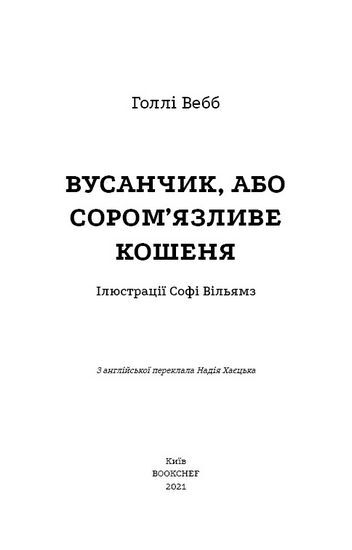 Голлі Вебб

ВУСАНЧИК, АБО СОРОМ'ЯЗЛИВЕ КОШЕНЯ

Ілюстрації Софі Вільямз

З англійської переклала Надія Хаєцька

Київ
BOOKCHEF
2021